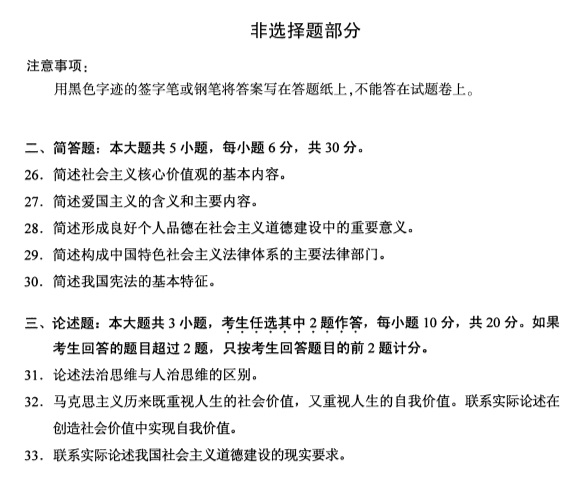 非选择题部分

注意事项：

用黑色字迹的签字笔或钢笔将答案写在答题纸上，不能答在试题卷上。

二、简答题：本大题共 5 小题，每小题 6 分，共 30 分。

26. 简述社会主义核心价值观的基本内容。

27. 简述爱国主义的含义和主要内容。

28. 简述形成良好个人品德在社会主义道德建设中的重要意义。

29. 简述构成中国特色社会主义法律体系的主要法律部门。

30. 简述我国宪法的基本特征。

三、论述题：本大题共 3 小题，考生任选其中 2 题作答，每小题 10 分，共 20 分。如果考生回答的题目超过 2 题，只按考生回答题目的前 2 题计分。

31. 论述法治思维与人治思维的区别。

32. 马克思主义历来既重视人生的社会价值，又重视人生的自我价值。联系实际论述在创造社会价值中实现自我价值。

33. 联系实际论述我国社会主义道德建设的现实要求。